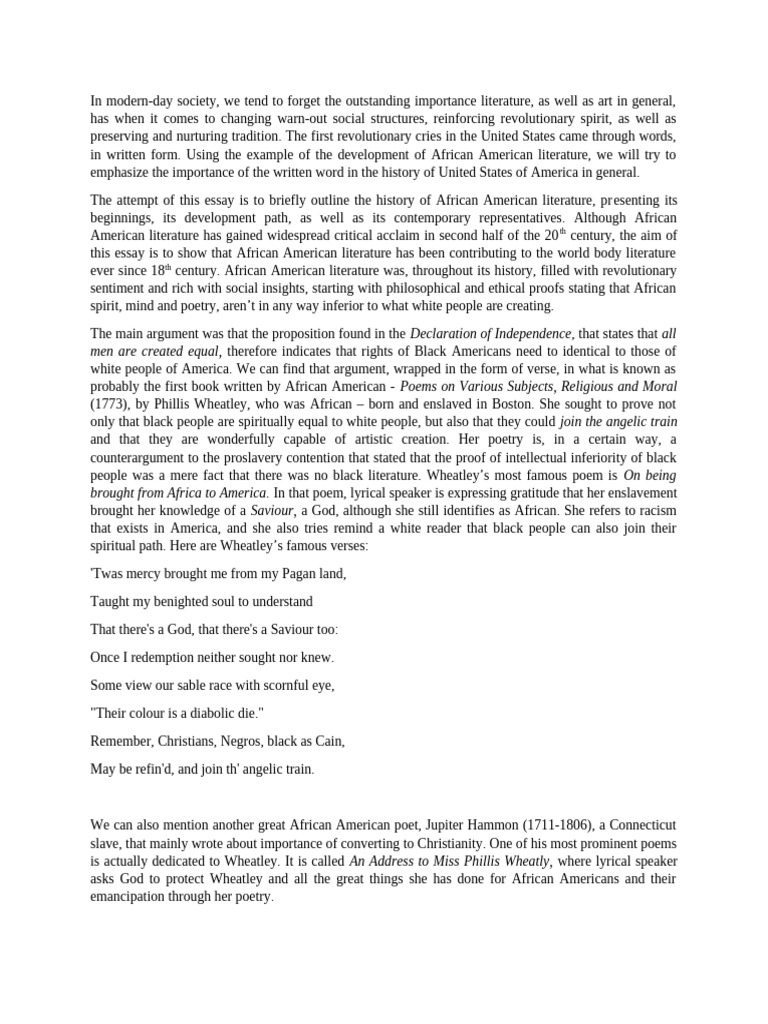 In modern-day society, we tend to forget the outstanding importance literature, as well as art in general, has when it comes to changing warn-out social structures, reinforcing revolutionary spirit, as well as preserving and nurturing tradition. The first revolutionary cries in the United States came through words, in written form. Using the example of the development of African American literature, we will try to emphasize the importance of the written word in the history of United States of America in general.

The attempt of this essay is to briefly outline the history of African American literature, presenting its beginnings, its development path, as well as its contemporary representatives. Although African American literature has gained widespread critical acclaim in second half of the 20$^{th}$ century, the aim of this essay is to show that African American literature has been contributing to the world body literature ever since 18$^{th}$ century. African American literature was, throughout its history, filled with revolutionary sentiment and rich with social insights, starting with philosophical and ethical proofs stating that African spirit, mind and poetry, aren't in any way inferior to what white people are creating.

The main argument was that the proposition found in the Declaration of Independence, that states that all men are created equal, therefore indicates that rights of Black Americans need to identical to those of white people of America. We can find that argument, wrapped in the form of verse, in what is known as probably the first book written by African American - Poems on Various Subjects, Religious and Moral (1773), by Phillis Wheatley, who was African – born and enslaved in Boston. She sought to prove not only that black people are spiritually equal to white people, but also that they could join the angelic train and that they are wonderfully capable of artistic creation. Her poetry is, in a certain way, a counterargument to the proslavery contention that stated that the proof of intellectual inferiority of black people was a mere fact that there was no black literature. Wheatley's most famous poem is On being brought from Africa to America. In that poem, lyrical speaker is expressing gratitude that her enslavement brought her knowledge of a Saviour, a God, although she still identifies as African. She refers to racism that exists in America, and she also tries remind a white reader that black people can also join their spiritual path. Here are Wheatley's famous verses:

'Twas mercy brought me from my Pagan land,

Taught my benighted soul to understand

That there's a God, that there's a Saviour too:

Once I redemption neither sought nor knew.

Some view our sable race with scornful eye,

"Their colour is a diabolic die."

Remember, Christians, Negros, black as Cain,

May be refin'd, and join th' angelic train.

We can also mention another great African American poet, Jupiter Hammon (1711-1806), a Connecticut slave, that mainly wrote about importance of converting to Christianity. One of his most prominent poems is actually dedicated to Wheatley. It is called An Address to Miss Phillis Wheatly, where lyrical speaker asks God to protect Wheatley and all the great things she has done for African Americans and their emancipation through her poetry.